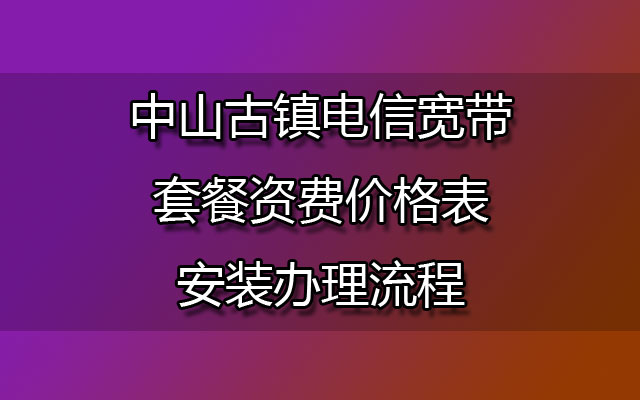 中山古镇电信宽带
套餐资费价格表
安装办理流程